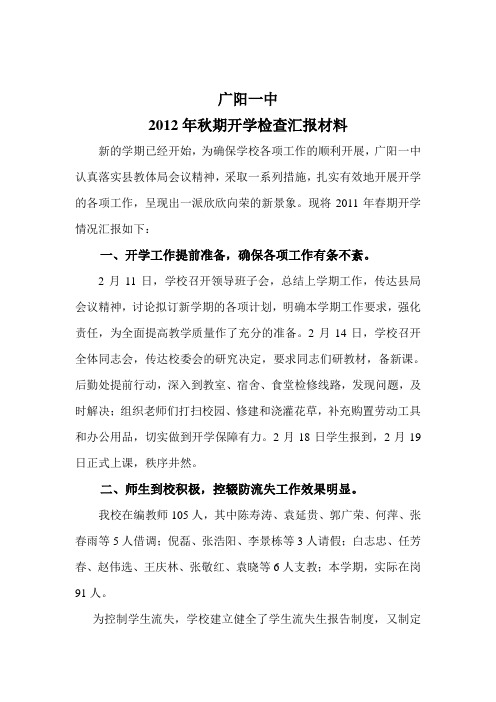 广阳一中

2012 年秋期开学检查汇报材料

新的学期已经开始，为确保学校各项工作的顺利开展，广阳一中认真落实县教体局会议精神，采取一系列措施，扎实有效地开展开学的各项工作，呈现出一派欣欣向荣的新景象。现将 2011 年春期开学情况汇报如下：

一、开学工作提前准备，确保各项工作有条不紊。

2 月 11 日，学校召开领导班子会，总结上学期工作，传达县局会议精神，讨论拟订新学期的各项计划，明确本学期工作要求，强化责任，为全面提高教学质量作了充分的准备。2 月 14 日，学校召开全体同志会，传达校委会的研究决定，要求同志们研教材，备新课。后勤处提前行动，深入到教室、宿舍、食堂检修线路，发现问题，及时解决；组织老师们打扫校园、修建和浇灌花草，补充购置劳动工具和办公用品，切实做到开学保障有力。2 月 18 日学生报到，2 月 19 日正式上课，秩序井然。

二、师生到校积极，控辍防流失工作效果明显。

我校在编教师 105 人，其中陈寿涛、袁延贵、郭广荣、何萍、张春雨等 5 人借调；倪磊、张浩阳、李景栋等 3 人请假；白志忠、任芳春、赵伟选、王庆林、张敬红、袁晓等 6 人支教；本学期，实际在岗 91 人。

为控制学生流失，学校建立健全了学生流失生报告制度，又制定